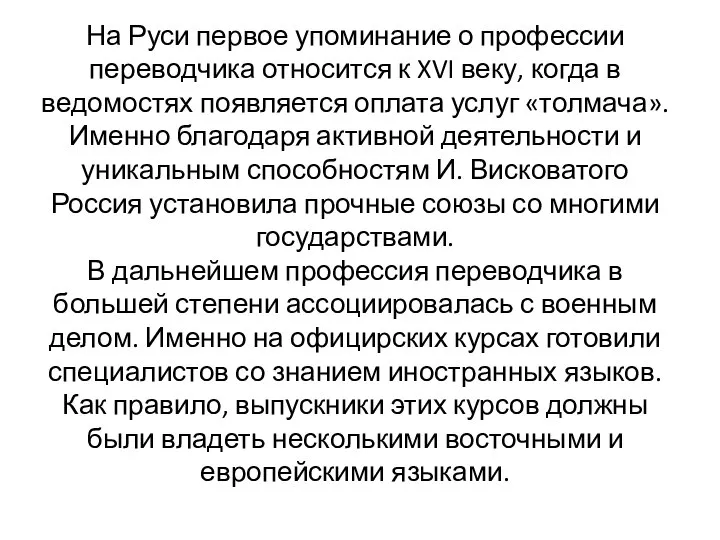 На Руси первое упоминание о профессии переводчика относится к XVI веку, когда в ведомостях появляется оплата услуг «толмача». Именно благодаря активной деятельности и уникальным способностям И. Висковатого Россия установила прочные союзы со многими государствами.

В дальнейшем профессия переводчика в большей степени ассоциировалась с военным делом. Именно на официрских курсах готовили специалистов со знанием иностранных языков. Как правило, выпускники этих курсов должны были владеть несколькими восточными и европейскими языками.